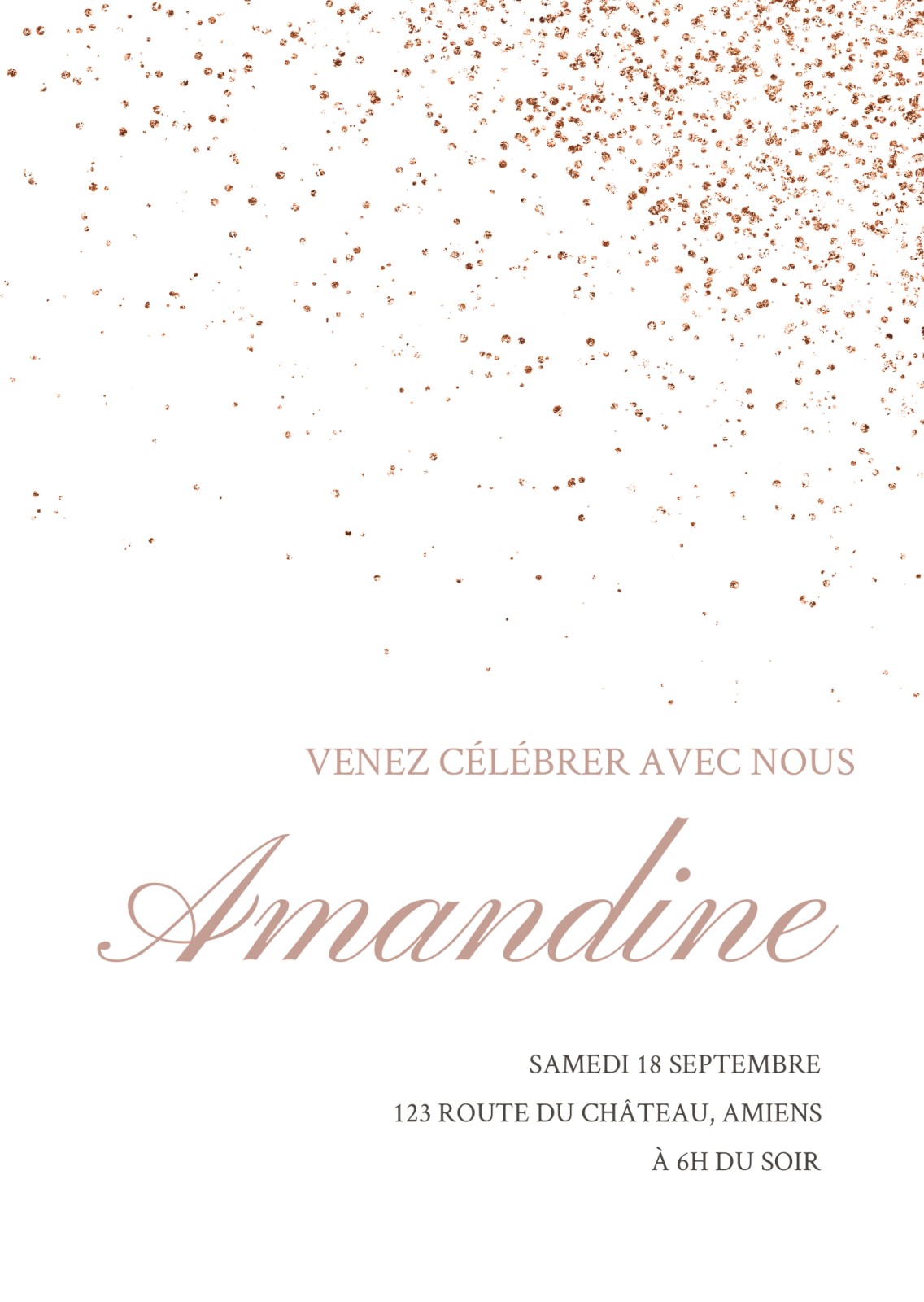 VENEZ CÉLÉBRER AVEC NOUS

Amandine

SAMEDI 18 SEPTEMBRE

123 ROUTE DU CHÂTEAU, AMIENS

À 6H DU SOIR